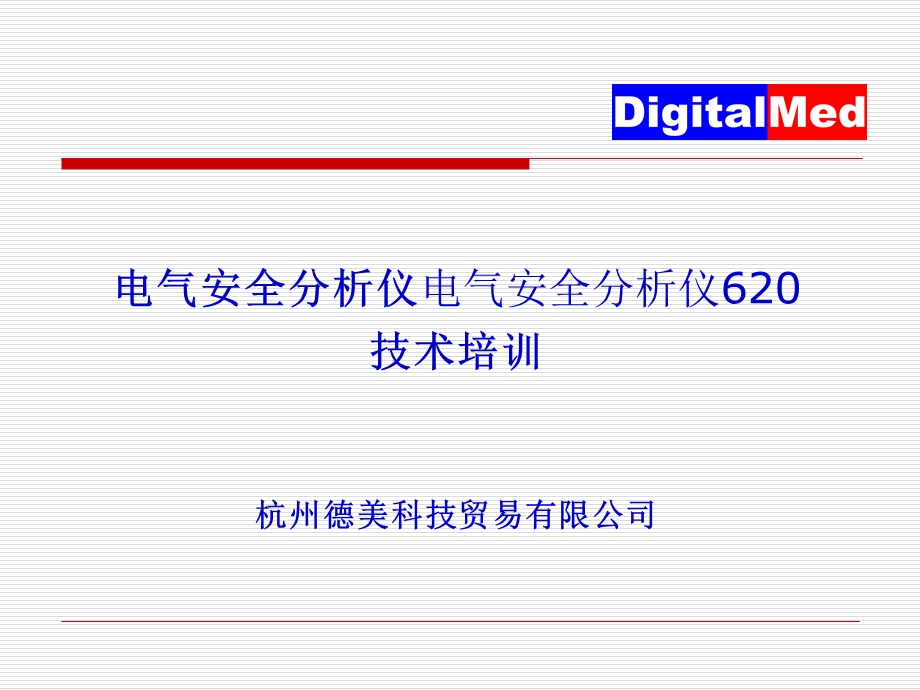 DigitalMed

电气安全分析仪电气安全分析仪620
技术培训

杭州德美科技贸易有限公司